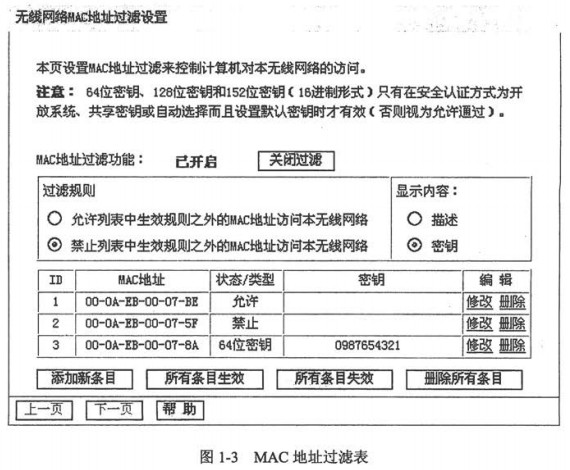 无线网络MAC地址过滤设置

本页设置MAC地址过滤来控制计算机对本无线网络的访问。

注意： 64位密钥、128位密钥和152位密钥（16进制形式）只有在安全认证方式为开放系统、共享密钥或自动选择而且设置默认密钥时才有效（否则视为允许通过）。

MAC地址过滤功能： 已开启 关闭过滤

过滤规则

允许列表中生效规则之外的MAC地址访问本无线网络

禁止列表中生效规则之外的MAC地址访问本无线网络

显示内容：

描述

密钥

| ID | MAC地址 | 状态/类型 | 密钥 | 编 辑 |
|---|---|---|---|---|
| 1 | 00-0A-EB-00-07-BE | 允许 | | 修改 删除 |
| 2 | 00-0A-EB-00-07-5F | 禁止 | | 修改 删除 |
| 3 | 00-0A-EB-00-07-8A | 64位密钥 | 0987654321 | 修改 删除 |

添加新条目 所有条目生效 所有条目失效 删除所有条目

上一页 下一页 帮 助

图 1-3 MAC 地址过滤表